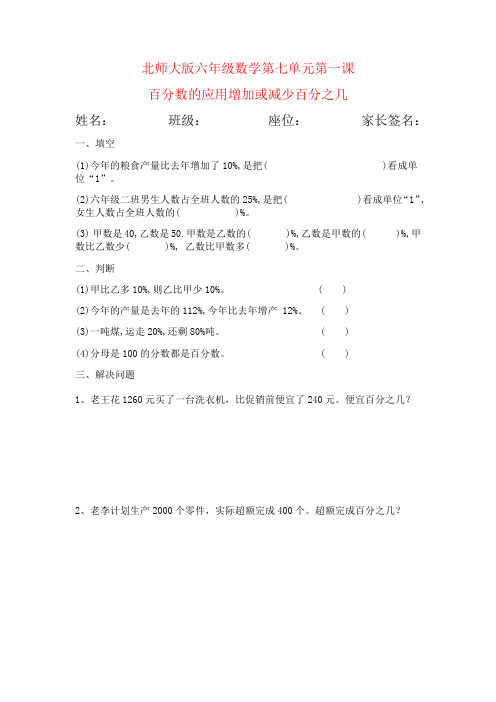 北师大版六年级数学第七单元第一课
百分数的应用增加或减少百分之几

姓名：　　　班级：　　　座位：　　　家长签名：

一、填空

(1)今年的粮食产量比去年增加了 10%,是把(　　　　　　　　)看成单位“1”。

(2)六年级二班男生人数占全班人数的 25%,是把(　　　　　　　)看成单位“1”,女生人数占全班人数的(　　　　)%。

(3) 甲数是 40,乙数是 50.甲数是乙数的(　　　)%,乙数是甲数的(　　　)%,甲数比乙数少(　　　)%, 乙数比甲数多(　　　)%。

二、判断

(1)甲比乙多 10%,则乙比甲少 10%。　　(　　)

(2)今年的产量是去年的 112%,今年比去年增产 12%。　　(　　)

(3)一吨煤,运走 20%,还剩 80%吨。　　(　　)

(4)分母是 100 的分数都是百分数。　　(　　)

三、解决问题

1、老王花 1260 元买了一台洗衣机，比促销前便宜了 240 元。便宜百分之几？

2、老李计划生产 2000 个零件，实际超额完成 400 个。超额完成百分之几？